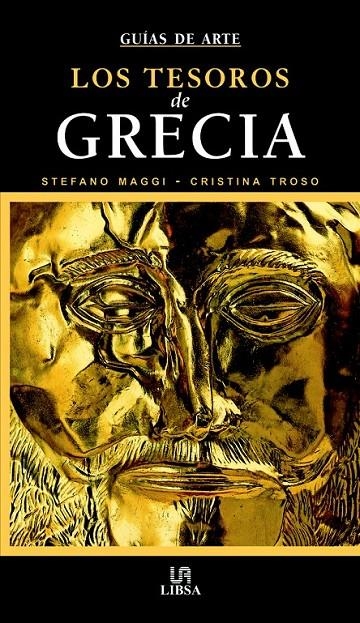 GUÍAS DE ARTE

LOS TESOROS
de
GRECIA

STEFANO MAGGI - CRISTINA TROSO

LIBSA